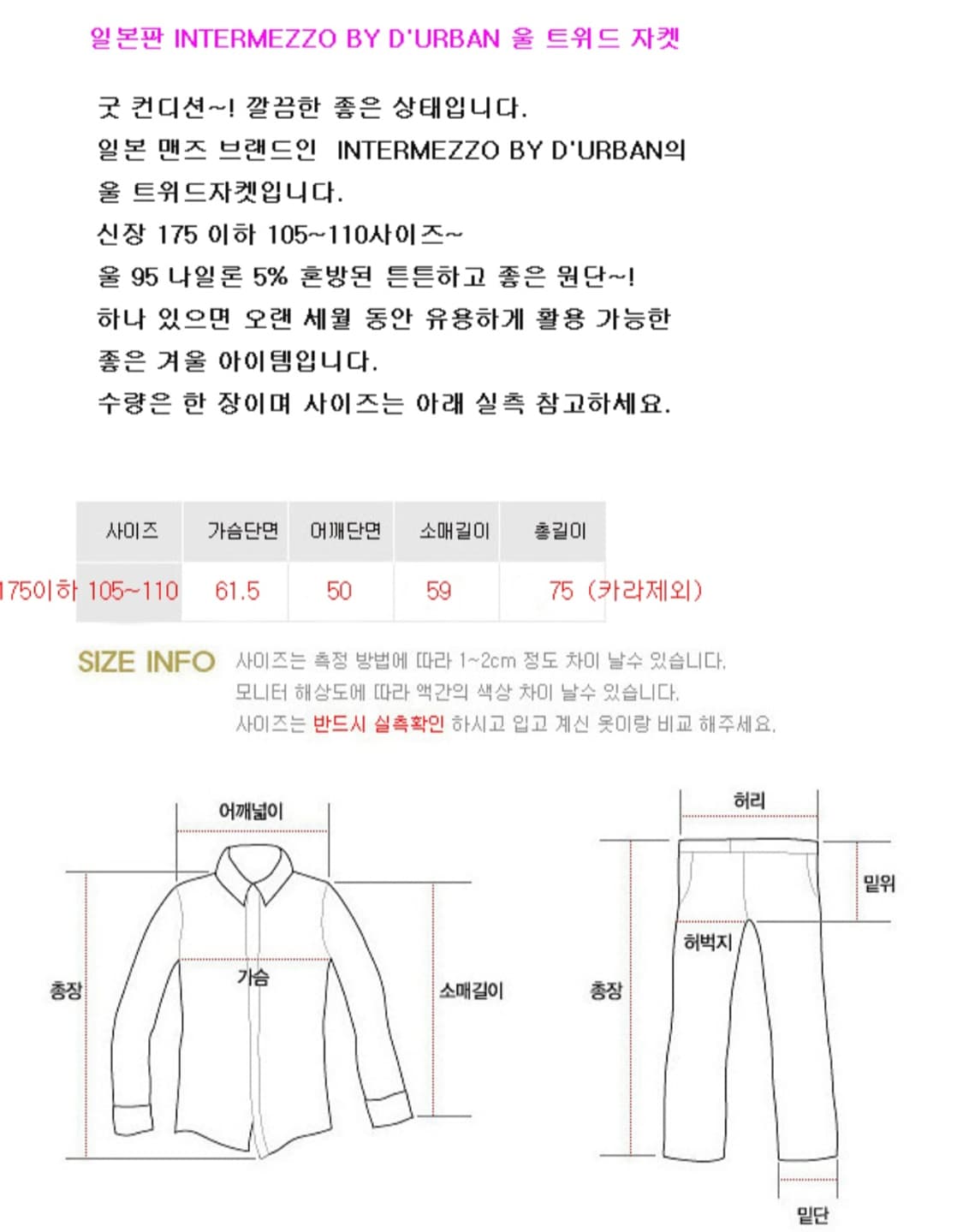 일본판 INTERMEZZO BY D'URBAN 울 트위드 자켓

굿 컨디션~! 깔끔한 좋은 상태입니다.
일본 맨즈 브랜드인 INTERMEZZO BY D'URBAN의
울 트위드자켓입니다.
신장 175 이하 105~110사이즈~
울 95 나일론 5% 혼방된 튼튼하고 좋은 원단~!
하나 있으면 오랜 세월 동안 유용하게 활용 가능한
좋은 겨울 아이템입니다.
수량은 한 장이며 사이즈는 아래 실측 참고하세요.

| 사이즈 | 가슴단면 | 어깨단면 | 소매길이 | 총길이 |
|---|---|---|---|---|
| 175이하 105~110 | 61.5 | 50 | 59 | 75 (카라제외) |

SIZE INFO 사이즈는 측정 방법에 따라 1~2cm 정도 차이 날수 있습니다.
모니터 해상도에 따라 액간의 색상 차이 날수 있습니다.
사이즈는 반드시 실측확인 하시고 입고 계신 옷이랑 비교 해주세요.

어깨넓이
총장
가슴
소매길이

허리
밑위
허벅지
총장
밑단